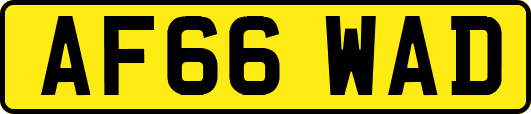 AF66 WAD